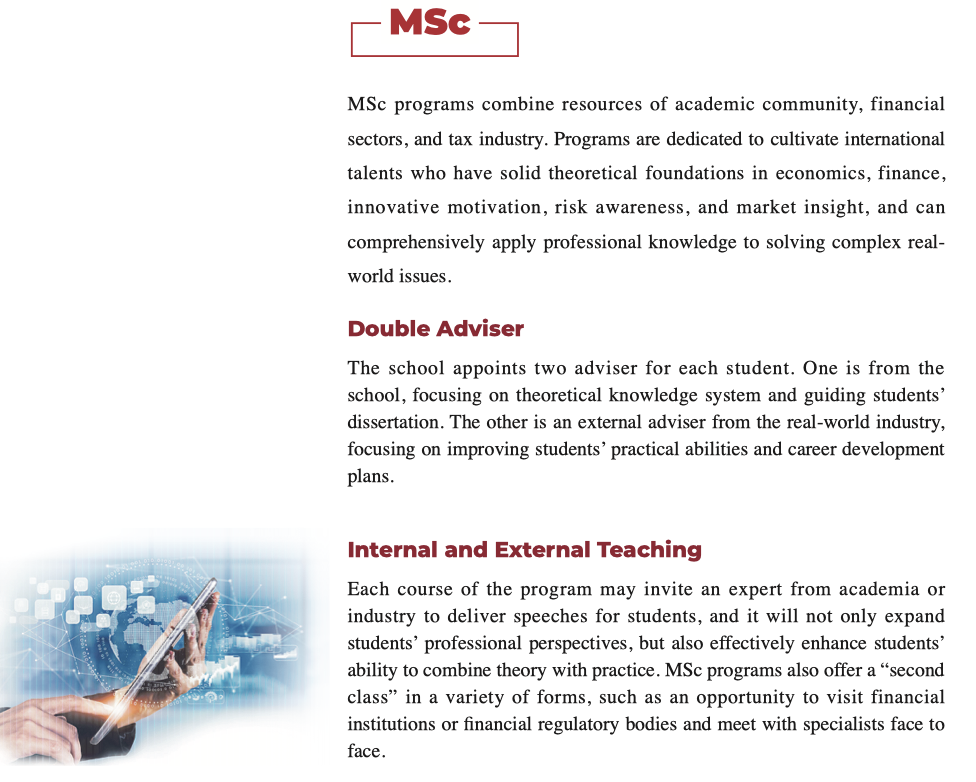 MSc

MSc programs combine resources of academic community, financial sectors, and tax industry. Programs are dedicated to cultivate international talents who have solid theoretical foundations in economics, finance, innovative motivation, risk awareness, and market insight, and can comprehensively apply professional knowledge to solving complex real-world issues.

Double Adviser

The school appoints two adviser for each student. One is from the school, focusing on theoretical knowledge system and guiding students' dissertation. The other is an external adviser from the real-world industry, focusing on improving students' practical abilities and career development plans.

Internal and External Teaching

Each course of the program may invite an expert from academia or industry to deliver speeches for students, and it will not only expand students' professional perspectives, but also effectively enhance students' ability to combine theory with practice. MSc programs also offer a "second class" in a variety of forms, such as an opportunity to visit financial institutions or financial regulatory bodies and meet with specialists face to face.